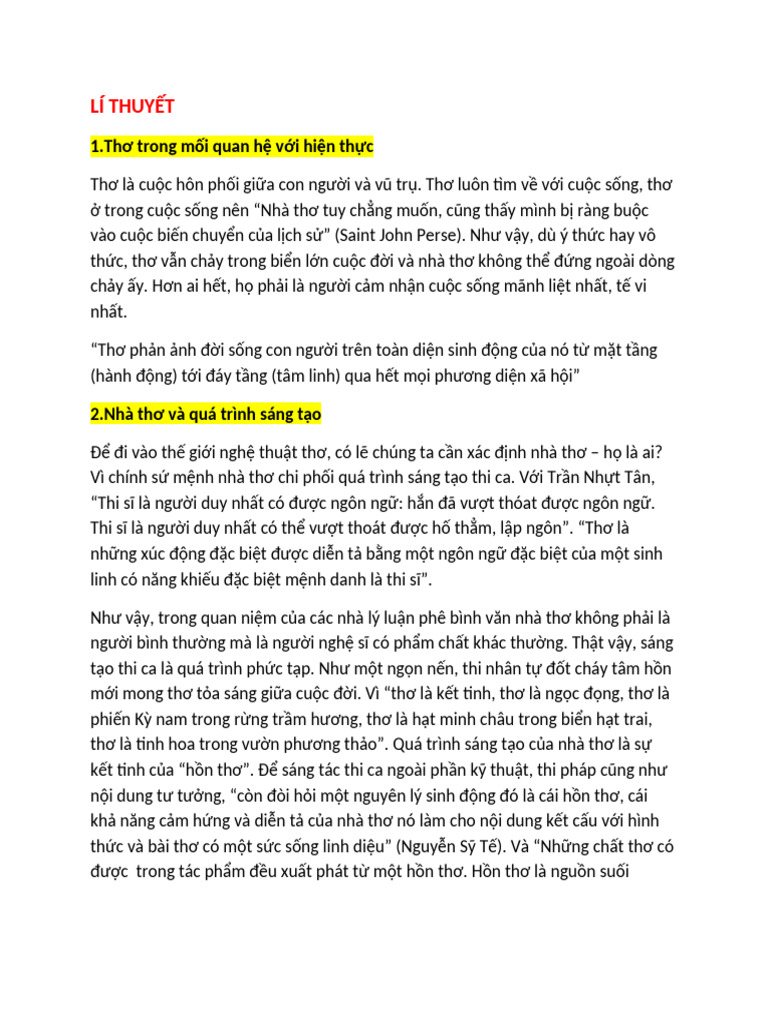 LÍ THUYẾT

1.Thơ trong mối quan hệ với hiện thực

Thơ là cuộc hôn phối giữa con người và vũ trụ. Thơ luôn tìm về với cuộc sống, thơ ở trong cuộc sống nên “Nhà thơ tuy chẳng muốn, cũng thấy mình bị ràng buộc vào cuộc biến chuyển của lịch sử” (Saint John Perse). Như vậy, dù ý thức hay vô thức, thơ vẫn chảy trong biển lớn cuộc đời và nhà thơ không thể đứng ngoài dòng chảy ấy. Hơn ai hết, họ phải là người cảm nhận cuộc sống mãnh liệt nhất, tế vi nhất.

“Thơ phản ảnh đời sống con người trên toàn diện sinh động của nó từ mặt tầng (hành động) tới đáy tầng (tâm linh) qua hết mọi phương diện xã hội”

2.Nhà thơ và quá trình sáng tạo

Để đi vào thế giới nghệ thuật thơ, có lẽ chúng ta cần xác định nhà thơ – họ là ai? Vì chính sứ mệnh nhà thơ chi phối quá trình sáng tạo thi ca. Với Trần Nhựt Tân, “Thi sĩ là người duy nhất có được ngôn ngữ: hắn đã vượt thóat được ngôn ngữ. Thi sĩ là người duy nhất có thể vượt thoát được hố thẳm, lập ngôn”. “Thơ là những xúc động đặc biệt được diễn tả bằng một ngôn ngữ đặc biệt của một sinh linh có năng khiếu đặc biệt mệnh danh là thi sĩ”.

Như vậy, trong quan niệm của các nhà lý luận phê bình văn nhà thơ không phải là người bình thường mà là người nghệ sĩ có phẩm chất khác thường. Thật vậy, sáng tạo thi ca là quá trình phức tạp. Như một ngọn nến, thi nhân tự đốt cháy tâm hồn mới mong thơ tỏa sáng giữa cuộc đời. Vì “thơ là kết tinh, thơ là ngọc đọng, thơ là phiến Kỳ nam trong rừng trầm hương, thơ là hạt minh châu trong biển hạt trai, thơ là tinh hoa trong vườn phương thảo”. Quá trình sáng tạo của nhà thơ là sự kết tinh của “hồn thơ”. Để sáng tác thi ca ngoài phần kỹ thuật, thi pháp cũng như nội dung tư tưởng, “còn đòi hỏi một nguyên lý sinh động đó là cái hồn thơ, cái khả năng cảm hứng và diễn tả của nhà thơ nó làm cho nội dung kết cấu với hình thức và bài thơ có một sức sống linh diệu” (Nguyễn Sỹ Tế). Và “Những chất thơ có được trong tác phẩm đều xuất phát từ một hồn thơ. Hồn thơ là nguồn suối